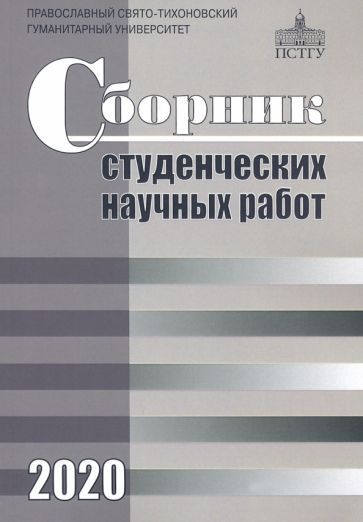 ПРАВОСЛАВНЫЙ СВЯТО-ТИХОНОВСКИЙ ГУМАНИТАРНЫЙ УНИВЕРСИТЕТ

ПСТГУ

Сборник

студенческих научных работ

2020